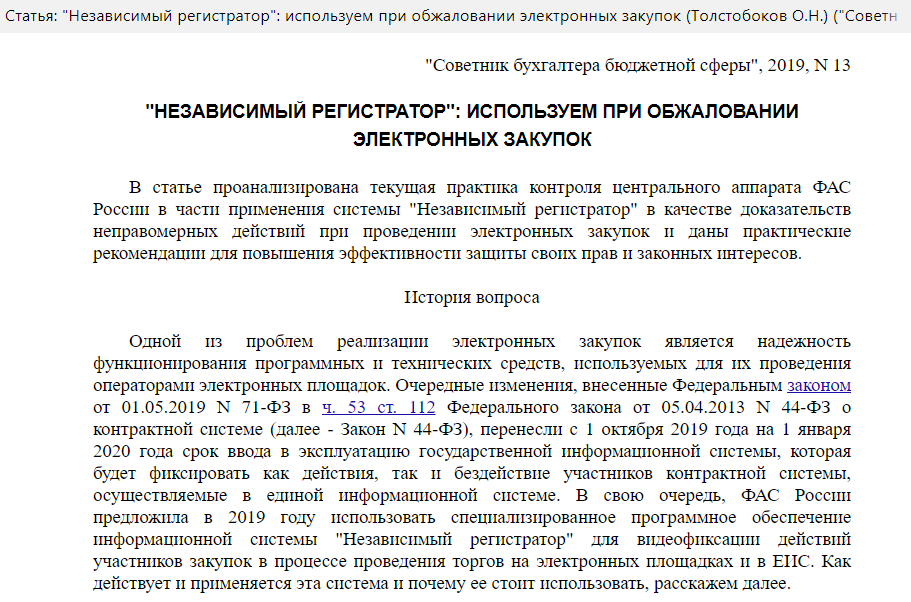 Статья: "Независимый регистратор": используем при обжаловании электронных закупок (Толстобоков О.Н.) ("Советн

"Советник бухгалтера бюджетной сферы", 2019, N 13

"НЕЗАВИСИМЫЙ РЕГИСТРАТОР": ИСПОЛЬЗУЕМ ПРИ ОБЖАЛОВАНИИ ЭЛЕКТРОННЫХ ЗАКУПОК

В статье проанализирована текущая практика контроля центрального аппарата ФАС России в части применения системы "Независимый регистратор" в качестве доказательств неправомерных действий при проведении электронных закупок и даны практические рекомендации для повышения эффективности защиты своих прав и законных интересов.

История вопроса

Одной из проблем реализации электронных закупок является надежность функционирования программных и технических средств, используемых для их проведения операторами электронных площадок. Очередные изменения, внесенные Федеральным законом от 01.05.2019 N 71-ФЗ в ч. 53 ст. 112 Федерального закона от 05.04.2013 N 44-ФЗ о контрактной системе (далее - Закон N 44-ФЗ), перенесли с 1 октября 2019 года на 1 января 2020 года срок ввода в эксплуатацию государственной информационной системы, которая будет фиксировать как действия, так и бездействие участников контрактной системы, осуществляемые в единой информационной системе. В свою очередь, ФАС России предложила в 2019 году использовать специализированное программное обеспечение информационной системы "Независимый регистратор" для видеофиксации действий участников закупок в процессе проведения торгов на электронных площадках и в ЕИС. Как действует и применяется эта система и почему ее стоит использовать, расскажем далее.